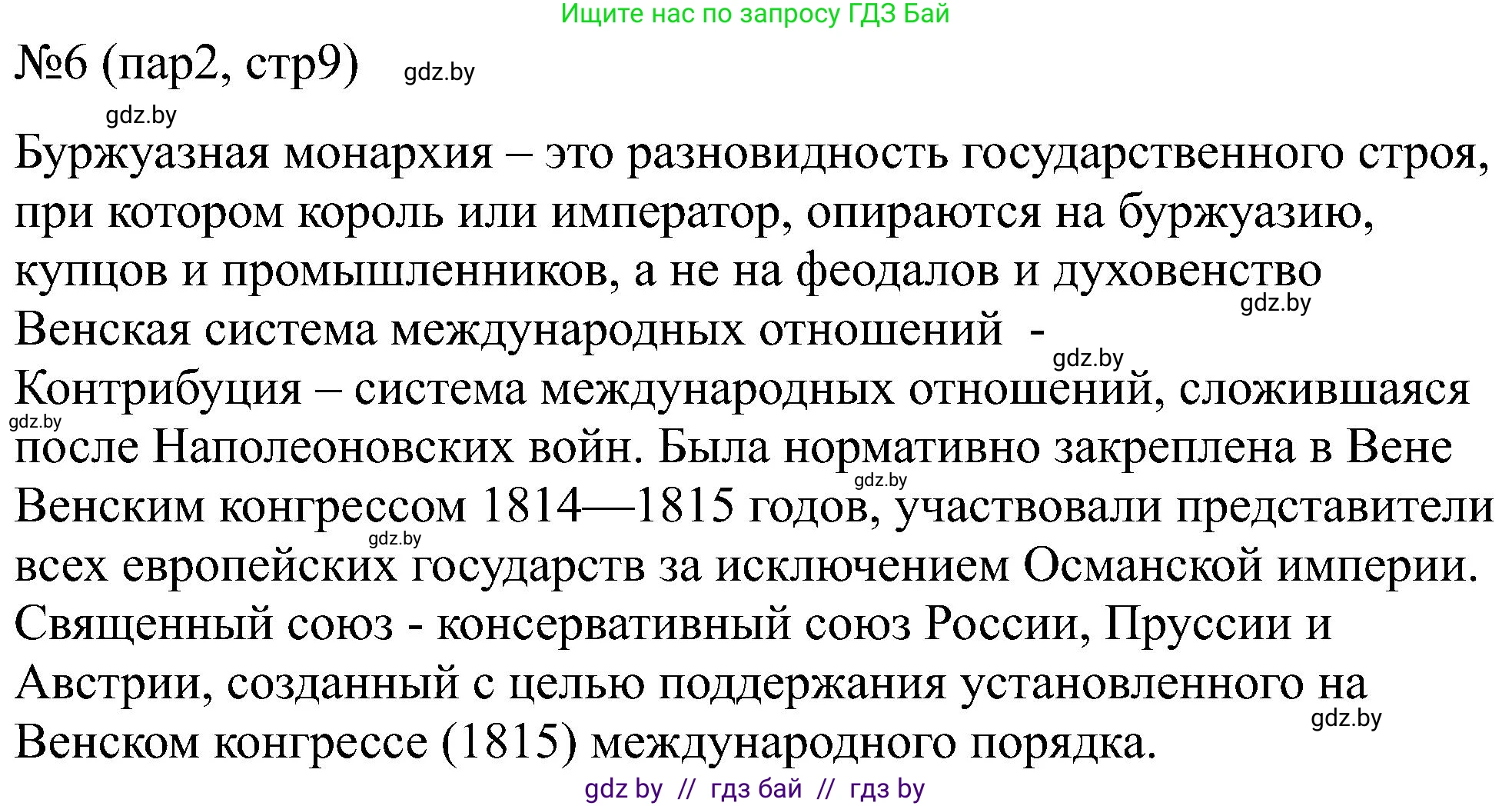 Ищите нас по запросу ГДЗ Бай

№6 (пар2, стр9) gdz.by

gdz.by

Буржуазная монархия – это разновидность государственного строя, при котором король или император, опираются на буржуазию, купцов и промышленников, а не на феодалов и духовенство gdz.by
Венская система международных отношений -
gdz.by
Контрибуция – система международных отношений, сложившаяся gdz.by после Наполеоновских войн. Была нормативно закреплена в Вене gdz.by Венским конгрессом 1814—1815 годов, участвовали представители gdz.by всех европейских государств за исключением Османской империи.
Священный союз - консервативный союз России, Пруссии и Австрии, созданный с целью поддержания установленного на gdz.by Венском конгрессе (1815) международного порядка.

gdz by // гдз бай // гдз by